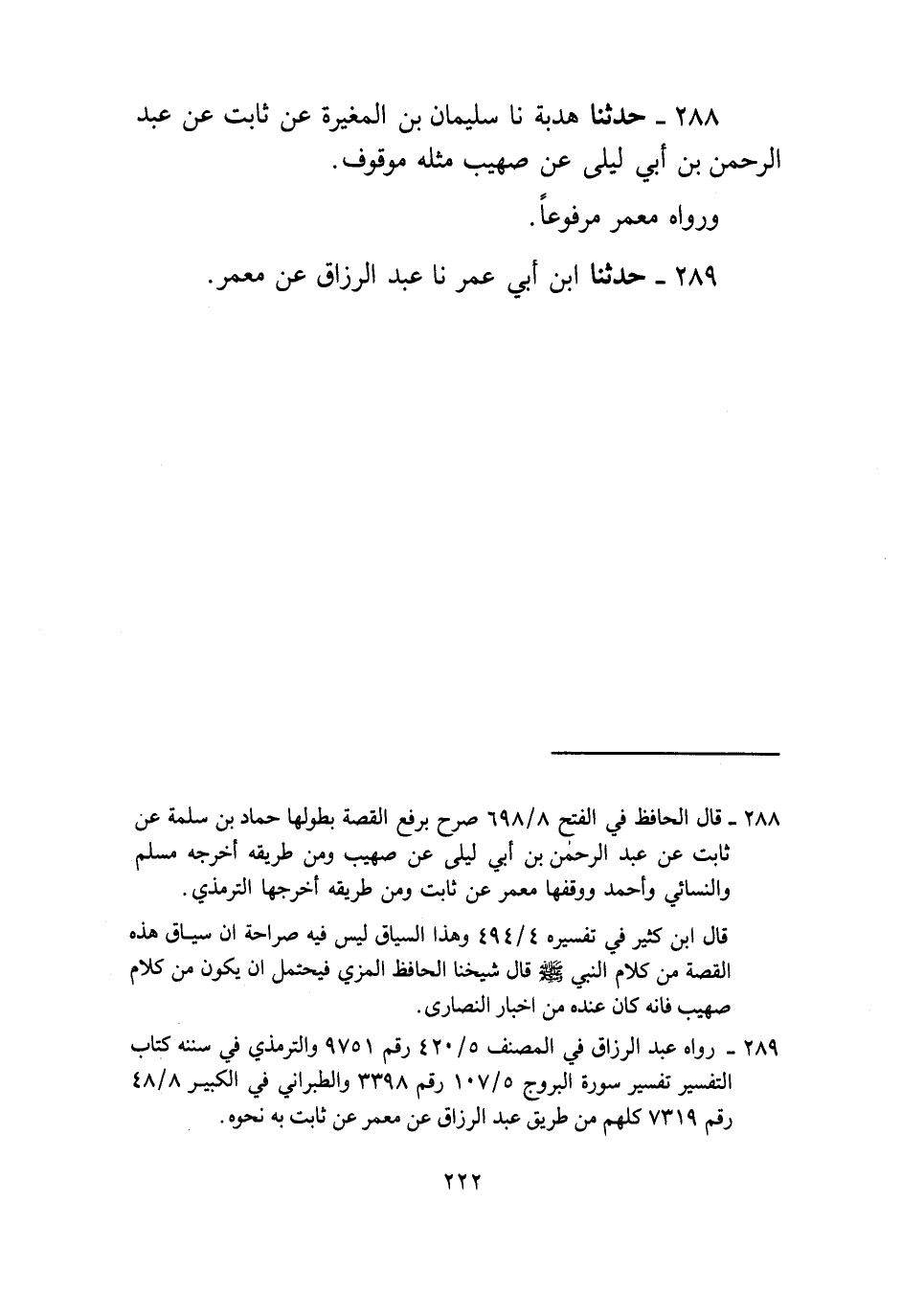 ٢٨٨ ـ حدثنا هدبة نا سليمان بن المغيرة عن ثابت عن عبد الرحمن بن أبي ليلى عن صهيب مثله موقوف.

ورواه معمر مرفوعاً.

٢٨٩ ـ حدثنا ابن أبي عمر نا عبد الرزاق عن معمر.

٢٨٨ ـ قال الحافظ في الفتح ٦٩٨/٨ صرح برفع القصة بطولها حماد بن سلمة عن ثابت عن عبد الرحمٰن بن أبي ليلى عن صهيب ومن طريقه أخرجه مسلم والنسائي وأحمد ووقفها معمر عن ثابت ومن طريقه أخرجها الترمذي.

قال ابن كثير في تفسيره ٤٩٤/٤ وهذا السياق ليس فيه صراحة ان سياق هذه القصة من كلام النبي ﷺ قال شيخنا الحافظ المزي فيحتمل ان يكون من كلام صهيب فانه كان عنده من اخبار النصارى.

٢٨٩ ـ رواه عبد الرزاق في المصنف ٤٢٠/٥ رقم ٩٧٥١ والترمذي في سننه كتاب التفسير تفسير سورة البروج ١٠٧/٥ رقم ٣٣٩٨ والطبراني في الكبير ٤٨/٨ رقم ٧٣١٩ كلهم من طريق عبد الرزاق عن معمر عن ثابت به نحوه.

٢٢٢